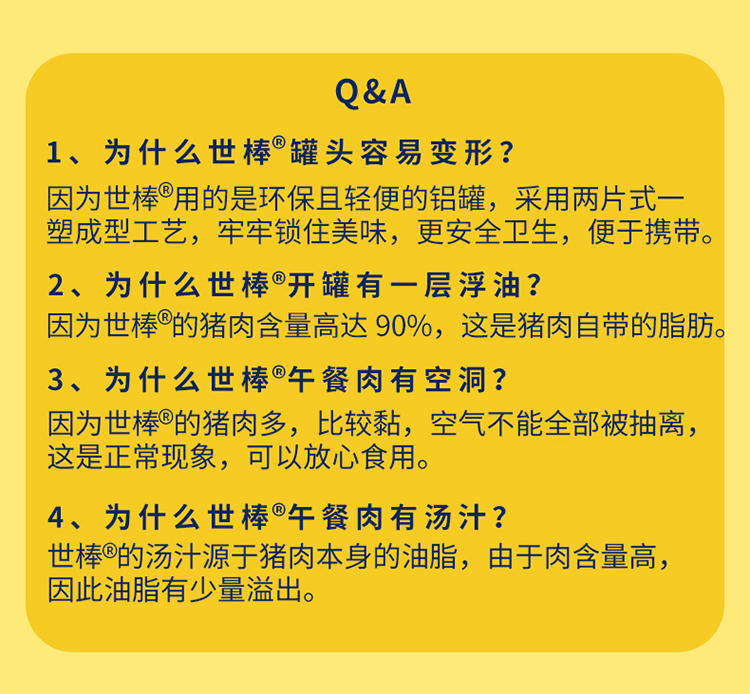 Q&A

1、为什么世棒®罐头容易变形？
因为世棒®用的是环保且轻便的铝罐，采用两片式一塑成型工艺，牢牢锁住美味，更安全卫生，便于携带。

2、为什么世棒®开罐有一层浮油？
因为世棒®的猪肉含量高达 90%，这是猪肉自带的脂肪。

3、为什么世棒®午餐肉有空洞？
因为世棒®的猪肉多，比较黏，空气不能全部被抽离，这是正常现象，可以放心食用。

4、为什么世棒®午餐肉有汤汁？
世棒®的汤汁源于猪肉本身的油脂，由于肉含量高，因此油脂有少量溢出。